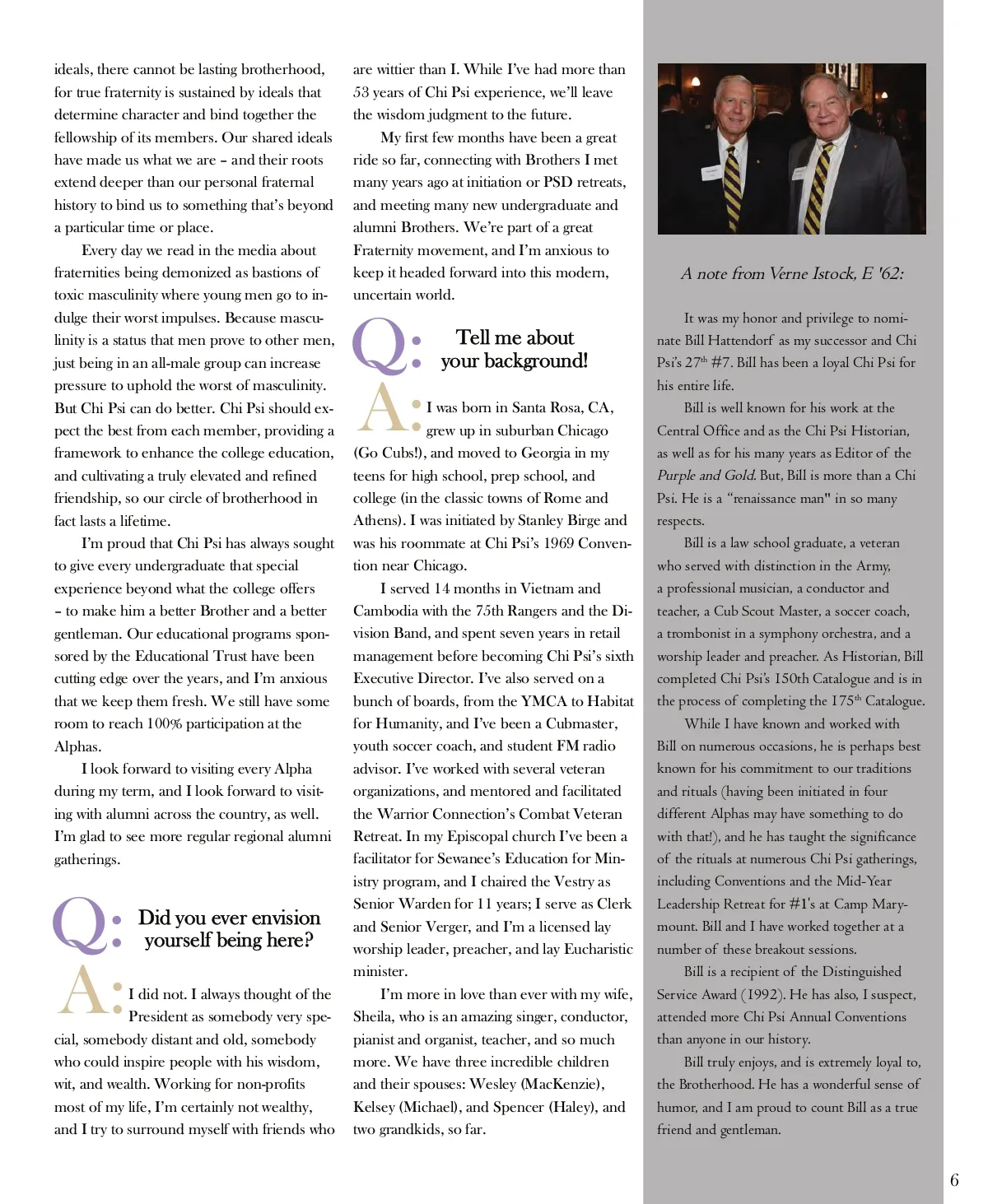 ideals, there cannot be lasting brotherhood, for true fraternity is sustained by ideals that determine character and bind together the fellowship of its members. Our shared ideals have made us what we are – and their roots extend deeper than our personal fraternal history to bind us to something that's beyond a particular time or place.

Every day we read in the media about fraternities being demonized as bastions of toxic masculinity where young men go to indulge their worst impulses. Because masculinity is a status that men prove to other men, just being in an all-male group can increase pressure to uphold the worst of masculinity. But Chi Psi can do better. Chi Psi should expect the best from each member, providing a framework to enhance the college education, and cultivating a truly elevated and refined friendship, so our circle of brotherhood in fact lasts a lifetime.

I'm proud that Chi Psi has always sought to give every undergraduate that special experience beyond what the college offers – to make him a better Brother and a better gentleman. Our educational programs sponsored by the Educational Trust have been cutting edge over the years, and I'm anxious that we keep them fresh. We still have some room to reach 100% participation at the Alphas.

I look forward to visiting every Alpha during my term, and I look forward to visiting with alumni across the country, as well. I'm glad to see more regular regional alumni gatherings.

Q: Did you ever envision yourself being here?

A: I did not. I always thought of the President as somebody very special, somebody distant and old, somebody who could inspire people with his wisdom, wit, and wealth. Working for non-profits most of my life, I'm certainly not wealthy, and I try to surround myself with friends who are wittier than I. While I've had more than 53 years of Chi Psi experience, we'll leave the wisdom judgment to the future.

My first few months have been a great ride so far, connecting with Brothers I met many years ago at initiation or PSD retreats, and meeting many new undergraduate and alumni Brothers. We're part of a great Fraternity movement, and I'm anxious to keep it headed forward into this modern, uncertain world.

Q: Tell me about your background!

A: I was born in Santa Rosa, CA, grew up in suburban Chicago (Go Cubs!), and moved to Georgia in my teens for high school, prep school, and college (in the classic towns of Rome and Athens). I was initiated by Stanley Birge and was his roommate at Chi Psi's 1969 Convention near Chicago.

I served 14 months in Vietnam and Cambodia with the 75th Rangers and the Division Band, and spent seven years in retail management before becoming Chi Psi's sixth Executive Director. I've also served on a bunch of boards, from the YMCA to Habitat for Humanity, and I've been a Cubmaster, youth soccer coach, and student FM radio advisor. I've worked with several veteran organizations, and mentored and facilitated the Warrior Connection's Combat Veteran Retreat. In my Episcopal church I've been a facilitator for Sewanee's Education for Ministry program, and I chaired the Vestry as Senior Warden for 11 years; I serve as Clerk and Senior Verger, and I'm a licensed lay worship leader, preacher, and lay Eucharistic minister.

I'm more in love than ever with my wife, Sheila, who is an amazing singer, conductor, pianist and organist, teacher, and so much more. We have three incredible children and their spouses: Wesley (MacKenzie), Kelsey (Michael), and Spencer (Haley), and two grandkids, so far.

A note from Verne Istock, E '62:

It was my honor and privilege to nominate Bill Hattendorf as my successor and Chi Psi's 27th #7. Bill has been a loyal Chi Psi for his entire life.

Bill is well known for his work at the Central Office and as the Chi Psi Historian, as well as for his many years as Editor of the Purple and Gold. But, Bill is more than a Chi Psi. He is a "renaissance man" in so many respects.

Bill is a law school graduate, a veteran who served with distinction in the Army, a professional musician, a conductor and teacher, a Cub Scout Master, a soccer coach, a trombonist in a symphony orchestra, and a worship leader and preacher. As Historian, Bill completed Chi Psi's 150th Catalogue and is in the process of completing the 175th Catalogue.

While I have known and worked with Bill on numerous occasions, he is perhaps best known for his commitment to our traditions and rituals (having been initiated in four different Alphas may have something to do with that!), and he has taught the significance of the rituals at numerous Chi Psi gatherings, including Conventions and the Mid-Year Leadership Retreat for #1's at Camp Marymount. Bill and I have worked together at a number of these breakout sessions.

Bill is a recipient of the Distinguished Service Award (1992). He has also, I suspect, attended more Chi Psi Annual Conventions than anyone in our history.

Bill truly enjoys, and is extremely loyal to, the Brotherhood. He has a wonderful sense of humor, and I am proud to count Bill as a true friend and gentleman.

6